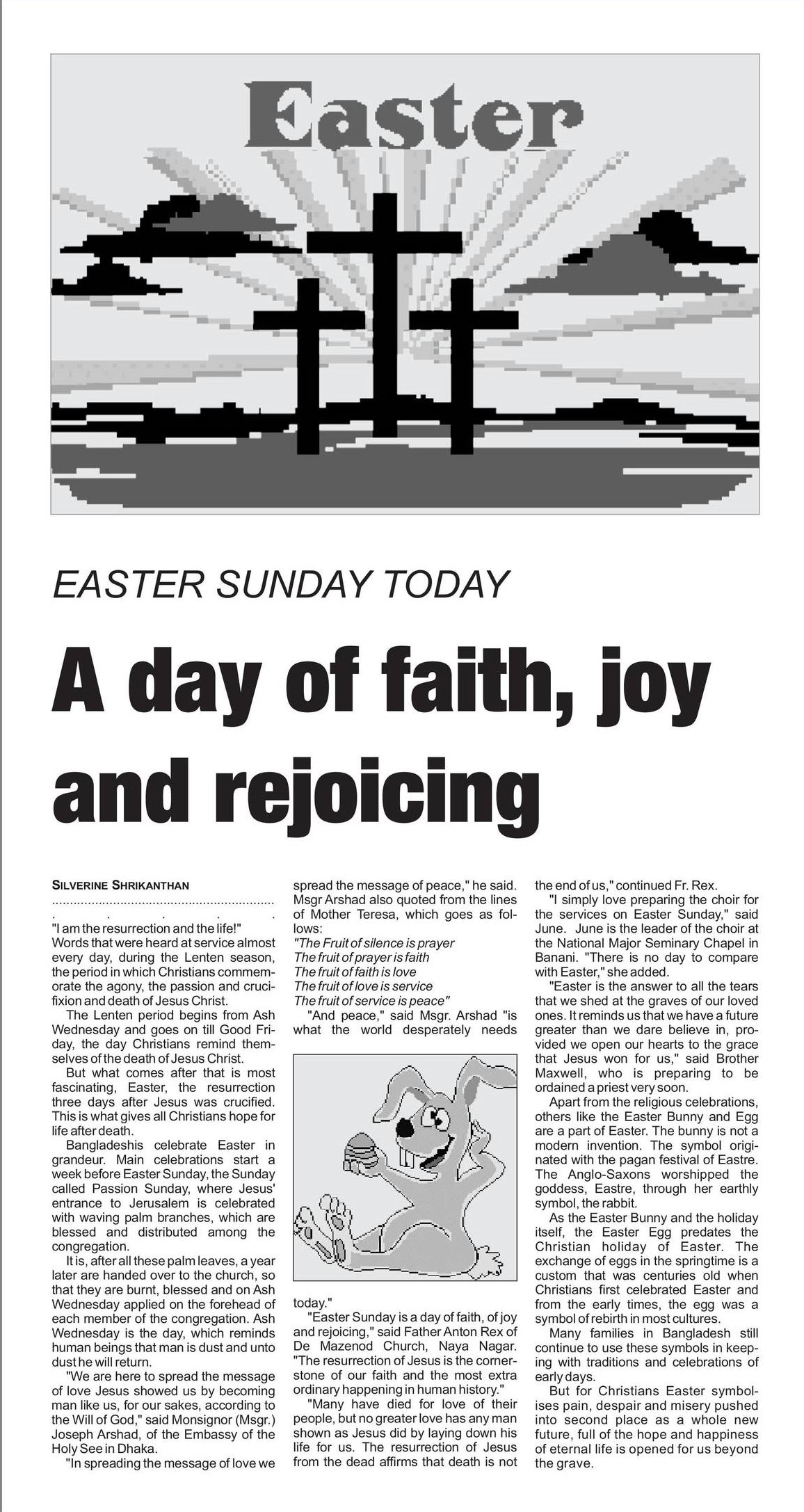 Easter

EASTER SUNDAY TODAY

A day of faith, joy and rejoicing

SILVERINE SHRIKANTHAN

"I am the resurrection and the life!" Words that were heard at service almost every day, during the Lenten season, the period in which Christians commemorate the agony, the passion and crucifixion and death of Jesus Christ.

The Lenten period begins from Ash Wednesday and goes on till Good Friday, the day Christians remind themselves of the death of Jesus Christ.

But what comes after that is most fascinating, Easter, the resurrection three days after Jesus was crucified. This is what gives all Christians hope for life after death.

Bangladeshis celebrate Easter in grandeur. Main celebrations start a week before Easter Sunday, the Sunday called Passion Sunday, where Jesus' entrance to Jerusalem is celebrated with waving palm branches, which are blessed and distributed among the congregation.

It is, after all these palm leaves, a year later are handed over to the church, so that they are burnt, blessed and on Ash Wednesday applied on the forehead of each member of the congregation. Ash Wednesday is the day, which reminds human beings that man is dust and unto dust he will return.

"We are here to spread the message of love Jesus showed us by becoming man like us, for our sakes, according to the Will of God," said Monsignor (Msgr.) Joseph Arshad, of the Embassy of the Holy See in Dhaka.

"In spreading the message of love we spread the message of peace," he said. Msgr Arshad also quoted from the lines of Mother Teresa, which goes as follows:

"The Fruit of silence is prayer
The fruit of prayer is faith
The fruit of faith is love
The fruit of love is service
The fruit of service is peace"

"And peace," said Msgr. Arshad "is what the world desperately needs today."

"Easter Sunday is a day of faith, of joy and rejoicing," said Father Anton Rex of De Mazenod Church, Naya Nagar. "The resurrection of Jesus is the cornerstone of our faith and the most extra ordinary happening in human history."

"Many have died for love of their people, but no greater love has any man shown as Jesus did by laying down his life for us. The resurrection of Jesus from the dead affirms that death is not the end of us," continued Fr. Rex.

"I simply love preparing the choir for the services on Easter Sunday," said June. June is the leader of the choir at the National Major Seminary Chapel in Banani. "There is no day to compare with Easter," she added.

"Easter is the answer to all the tears that we shed at the graves of our loved ones. It reminds us that we have a future greater than we dare believe in, provided we open our hearts to the grace that Jesus won for us," said Brother Maxwell, who is preparing to be ordained a priest very soon.

Apart from the religious celebrations, others like the Easter Bunny and Egg are a part of Easter. The bunny is not a modern invention. The symbol originated with the pagan festival of Eastre. The Anglo-Saxons worshipped the goddess, Eastre, through her earthly symbol, the rabbit.

As the Easter Bunny and the holiday itself, the Easter Egg predates the Christian holiday of Easter. The exchange of eggs in the springtime is a custom that was centuries old when Christians first celebrated Easter and from the early times, the egg was a symbol of rebirth in most cultures.

Many families in Bangladesh still continue to use these symbols in keeping with traditions and celebrations of early days.

But for Christians Easter symbolises pain, despair and misery pushed into second place as a whole new future, full of the hope and happiness of eternal life is opened for us beyond the grave.